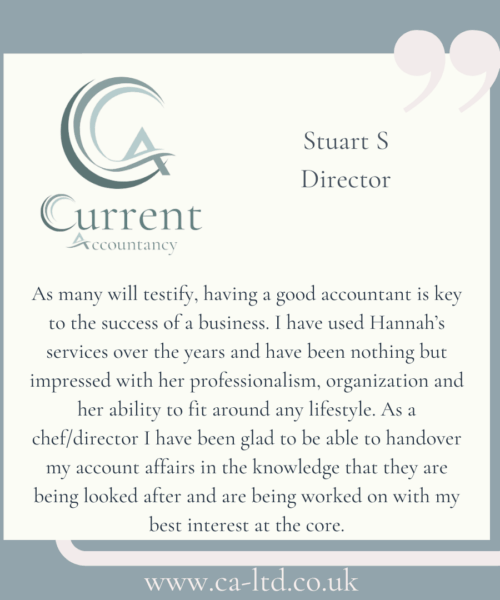 Current
Accountancy

Stuart S
Director

As many will testify, having a good accountant is key to the success of a business. I have used Hannah's services over the years and have been nothing but impressed with her professionalism, organization and her ability to fit around any lifestyle. As a chef/director I have been glad to be able to handover my account affairs in the knowledge that they are being looked after and are being worked on with my best interest at the core.

www.ca-ltd.co.uk